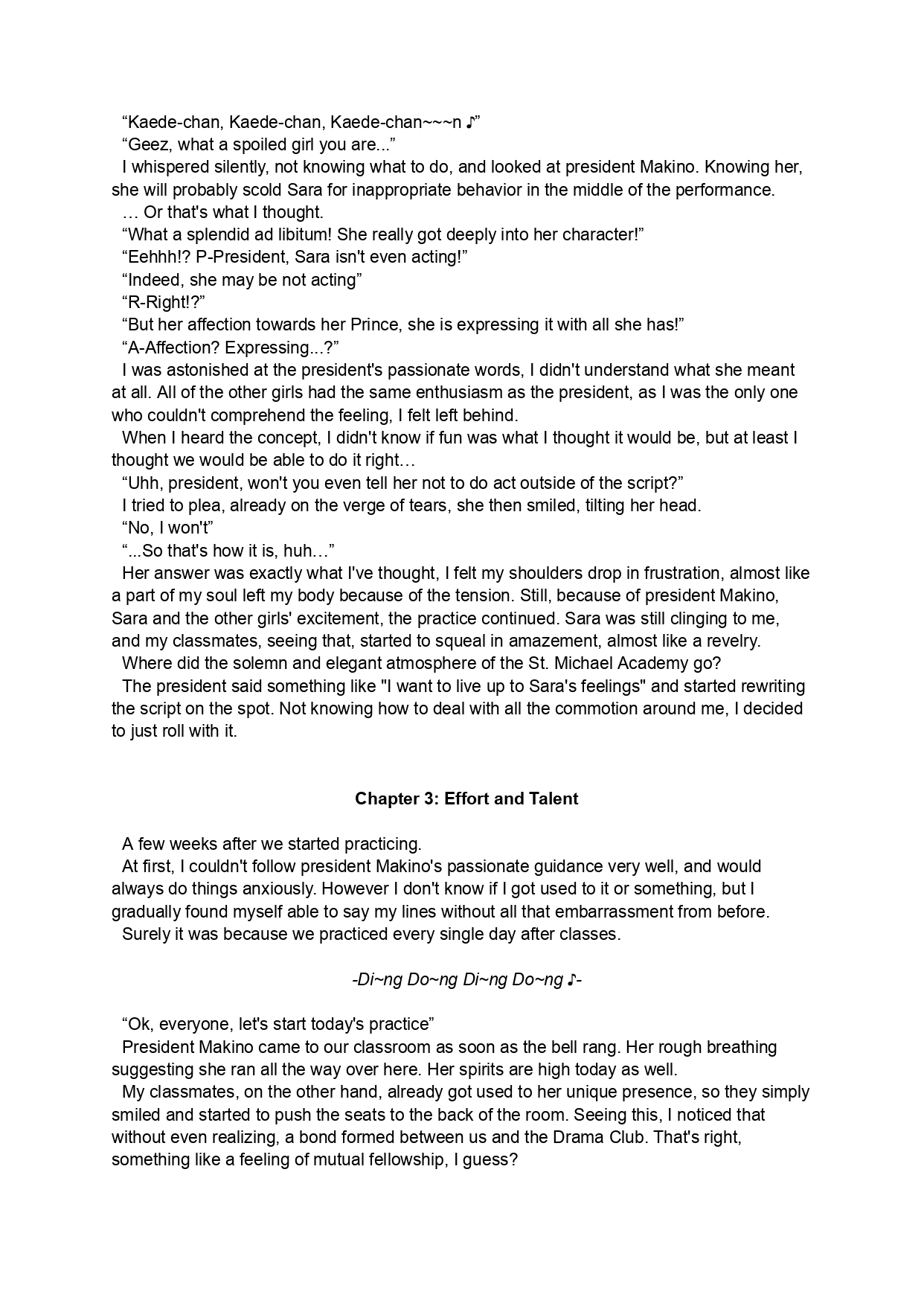 “Kaede-chan, Kaede-chan, Kaede-chan~~~n ♪”
“Geez, what a spoiled girl you are...”
I whispered silently, not knowing what to do, and looked at president Makino. Knowing her, she will probably scold Sara for inappropriate behavior in the middle of the performance.
… Or that's what I thought.
“What a splendid ad libitum! She really got deeply into her character!”
“Eehhh!? P-President, Sara isn't even acting!”
“Indeed, she may be not acting”
“R-Right!?”
“But her affection towards her Prince, she is expressing it with all she has!”
“A-Affection? Expressing...?”
I was astonished at the president's passionate words, I didn't understand what she meant at all. All of the other girls had the same enthusiasm as the president, as I was the only one who couldn't comprehend the feeling, I felt left behind.
When I heard the concept, I didn't know if fun was what I thought it would be, but at least I thought we would be able to do it right…
“Uhh, president, won't you even tell her not to do act outside of the script?”
I tried to plea, already on the verge of tears, she then smiled, tilting her head.
“No, I won't”
“...So that's how it is, huh…”
Her answer was exactly what I've thought, I felt my shoulders drop in frustration, almost like a part of my soul left my body because of the tension. Still, because of president Makino, Sara and the other girls' excitement, the practice continued. Sara was still clinging to me, and my classmates, seeing that, started to squeal in amazement, almost like a revelry.
Where did the solemn and elegant atmosphere of the St. Michael Academy go?
The president said something like "I want to live up to Sara's feelings" and started rewriting the script on the spot. Not knowing how to deal with all the commotion around me, I decided to just roll with it.

Chapter 3: Effort and Talent

A few weeks after we started practicing.
At first, I couldn't follow president Makino's passionate guidance very well, and would always do things anxiously. However I don't know if I got used to it or something, but I gradually found myself able to say my lines without all that embarrassment from before.
Surely it was because we practiced every single day after classes.

-Di~ng Do~ng Di~ng Do~ng ♪-

“Ok, everyone, let's start today's practice”
President Makino came to our classroom as soon as the bell rang. Her rough breathing suggesting she ran all the way over here. Her spirits are high today as well.
My classmates, on the other hand, already got used to her unique presence, so they simply smiled and started to push the seats to the back of the room. Seeing this, I noticed that without even realizing, a bond formed between us and the Drama Club. That's right, something like a feeling of mutual fellowship, I guess?